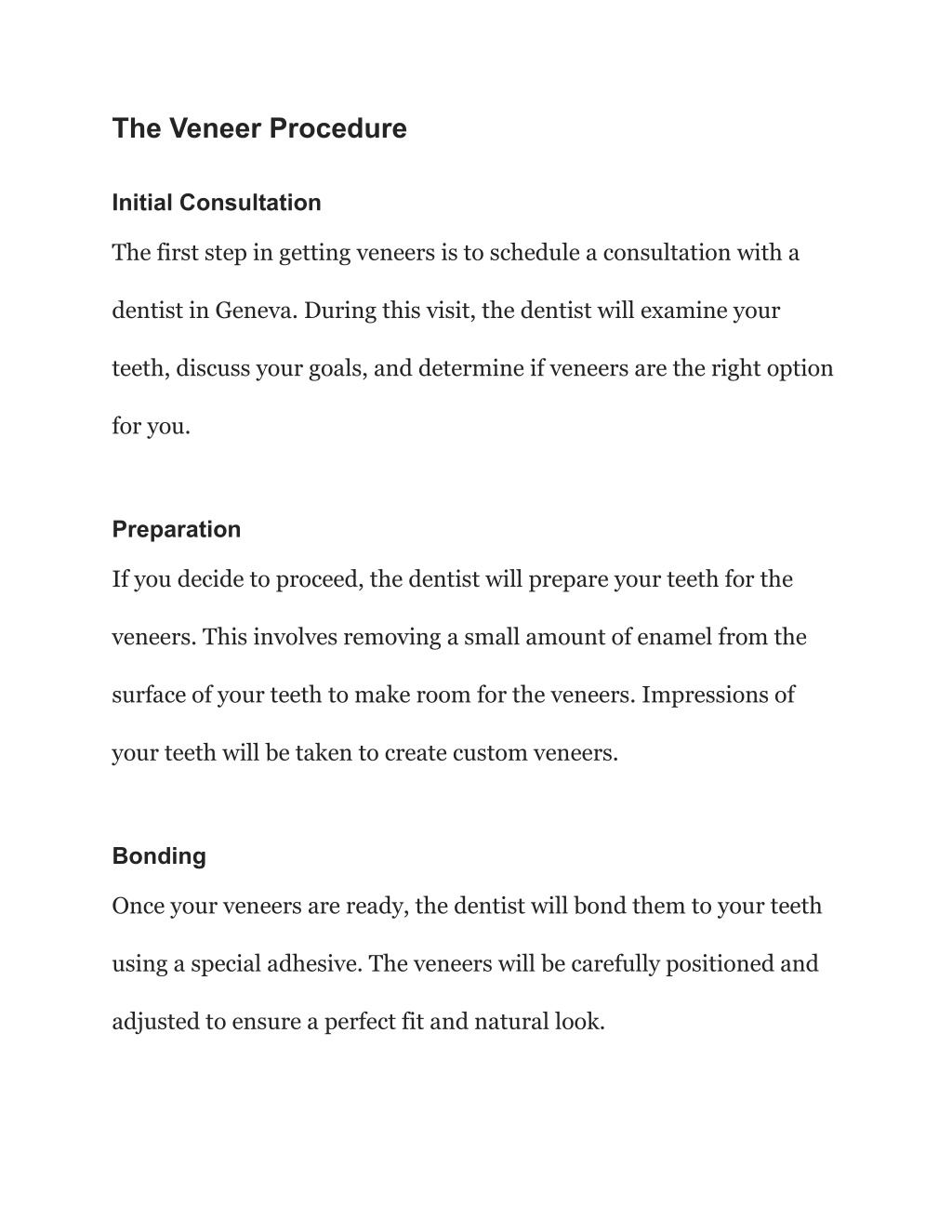 The Veneer Procedure

Initial Consultation

The first step in getting veneers is to schedule a consultation with a dentist in Geneva. During this visit, the dentist will examine your teeth, discuss your goals, and determine if veneers are the right option for you.

Preparation

If you decide to proceed, the dentist will prepare your teeth for the veneers. This involves removing a small amount of enamel from the surface of your teeth to make room for the veneers. Impressions of your teeth will be taken to create custom veneers.

Bonding

Once your veneers are ready, the dentist will bond them to your teeth using a special adhesive. The veneers will be carefully positioned and adjusted to ensure a perfect fit and natural look.